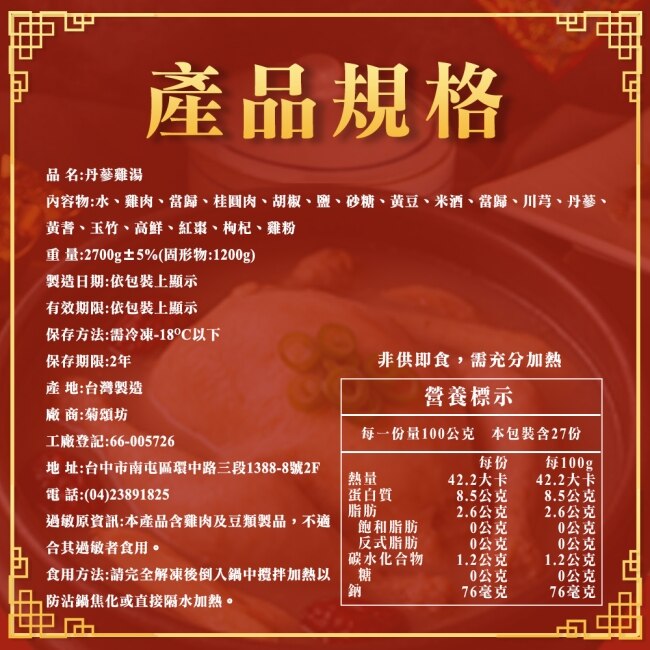 產品規格

品 名:丹蔘雞湯

內容物:水、雞肉、當歸、桂圓肉、胡椒、鹽、砂糖、黃豆、米酒、當歸、川芎、丹蔘、黃耆、玉竹、高鮮、紅棗、枸杞、雞粉

重 量:2700g±5%(固形物:1200g)

製造日期:依包裝上顯示

有效期限:依包裝上顯示

保存方法:需冷凍-18°C以下

保存期限:2年

產 地:台灣製造

廠 商:菊頌坊

工廠登記:66-005726

地 址:台中市南屯區環中路三段1388-8號2F

電 話:(04)23891825

過敏原資訊:本產品含雞肉及豆類製品，不適合其過敏者食用。

食用方法:請完全解凍後倒入鍋中攪拌加熱以防沾鍋焦化或直接隔水加熱。

非供即食，需充分加熱

營養標示

每一份量100公克 本包裝含27份

| | 每份 | 每100g |
|---|---|---|
| 熱量 | 42.2大卡 | 42.2大卡 |
| 蛋白質 | 8.5公克 | 8.5公克 |
| 脂肪 | 2.6公克 | 2.6公克 |
| 飽和脂肪 | 0公克 | 0公克 |
| 反式脂肪 | 0公克 | 0公克 |
| 碳水化合物 | 1.2公克 | 1.2公克 |
| 糖 | 0公克 | 0公克 |
| 鈉 | 76毫克 | 76毫克 |